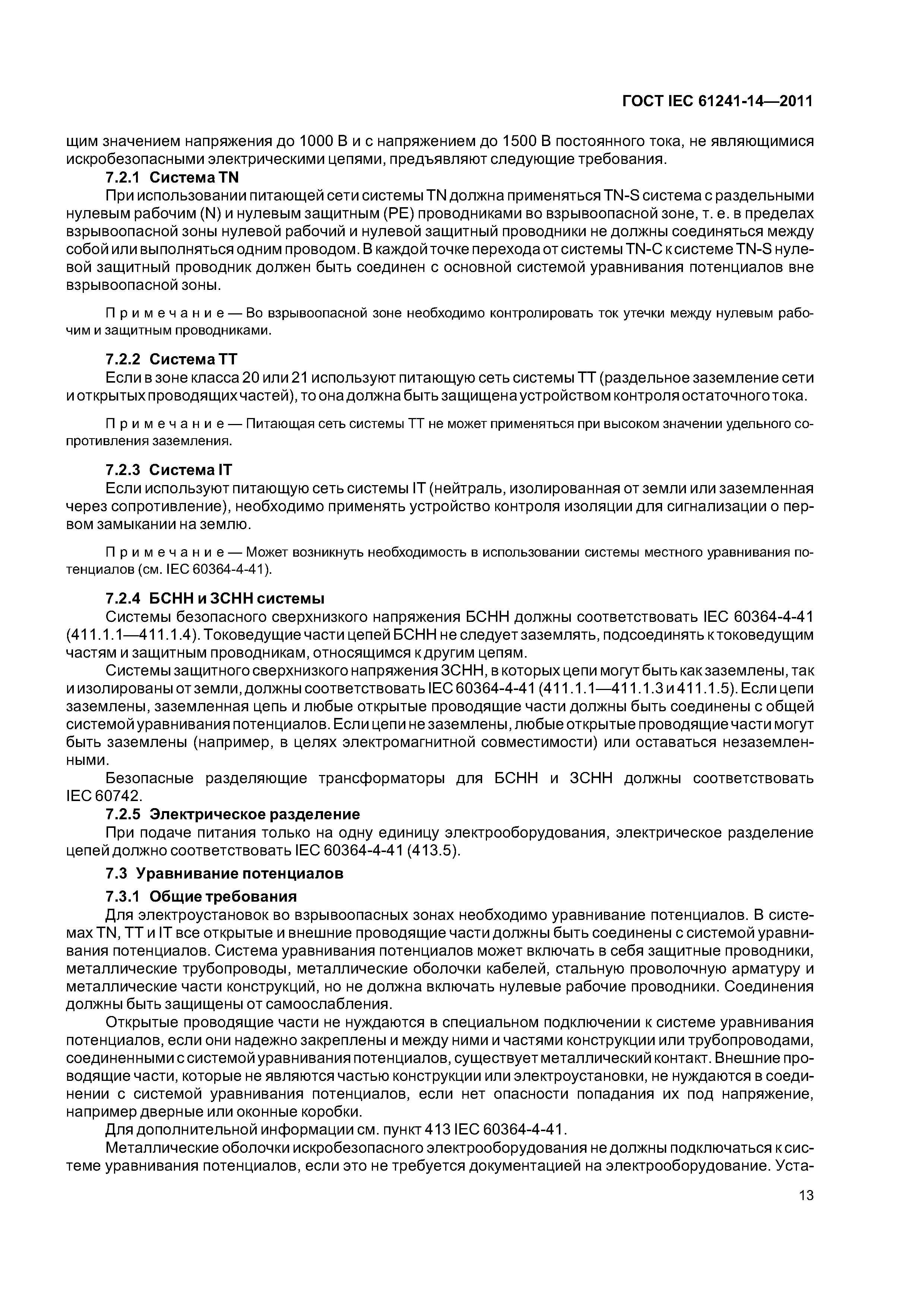 ГОСТ IEC 61241-14—2011

щим значением напряжения до 1000 В и с напряжением до 1500 В постоянного тока, не являющимися искробезопасными электрическими цепями, предъявляют следующие требования.

7.2.1 Система TN

При использовании питающей сети системы TN должна применяться TN-S система с раздельными нулевым рабочим (N) и нулевым защитным (PE) проводниками во взрывоопасной зоне, т. е. в пределах взрывоопасной зоны нулевой рабочий и нулевой защитный проводники не должны соединяться между собой или выполняться одним проводом. В каждой точке перехода от системы TN-C к системе TN-S нулевой защитный проводник должен быть соединен с основной системой уравнивания потенциалов вне взрывоопасной зоны.

Примечание — Во взрывоопасной зоне необходимо контролировать ток утечки между нулевым рабочим и защитным проводниками.

7.2.2 Система TT

Если в зоне класса 20 или 21 используют питающую сеть системы TT (раздельное заземление сети и открытых проводящих частей), то она должна быть защищена устройством контроля остаточного тока.

Примечание — Питающая сеть системы TT не может применяться при высоком значении удельного сопротивления заземления.

7.2.3 Система IT

Если используют питающую сеть системы IT (нейтраль, изолированная от земли или заземленная через сопротивление), необходимо применять устройство контроля изоляции для сигнализации о первом замыкании на землю.

Примечание — Может возникнуть необходимость в использовании системы местного уравнивания потенциалов (см. IEC 60364-4-41).

7.2.4 БСНН и ЗСНН системы

Системы безопасного сверхнизкого напряжения БСНН должны соответствовать IEC 60364-4-41 (411.1.1—411.1.4). Токоведущие части цепей БСНН не следует заземлять, подсоединять к токоведущим частям и защитным проводникам, относящимся к другим цепям.

Системы защитного сверхнизкого напряжения ЗСНН, в которых цепи могут быть как заземлены, так и изолированы от земли, должны соответствовать IEC 60364-4-41 (411.1.1—411.1.3 и 411.1.5). Если цепи заземлены, заземленная цепь и любые открытые проводящие части должны быть соединены с общей системой уравнивания потенциалов. Если цепи не заземлены, любые открытые проводящие части могут быть заземлены (например, в целях электромагнитной совместимости) или оставаться незаземленными.

Безопасные разделяющие трансформаторы для БСНН и ЗСНН должны соответствовать IEC 60742.

7.2.5 Электрическое разделение

При подаче питания только на одну единицу электрооборудования, электрическое разделение цепей должно соответствовать IEC 60364-4-41 (413.5).

7.3 Уравнивание потенциалов

7.3.1 Общие требования

Для электроустановок во взрывоопасных зонах необходимо уравнивание потенциалов. В системах TN, TT и IT все открытые и внешние проводящие части должны быть соединены с системой уравнивания потенциалов. Система уравнивания потенциалов может включать в себя защитные проводники, металлические трубопроводы, металлические оболочки кабелей, стальную проволочную арматуру и металлические части конструкций, но не должна включать нулевые рабочие проводники. Соединения должны быть защищены от самоослабления.

Открытые проводящие части не нуждаются в специальном подключении к системе уравнивания потенциалов, если они надежно закреплены и между ними и частями конструкции или трубопроводами, соединенными с системой уравнивания потенциалов, существует металлический контакт. Внешние проводящие части, которые не являются частью конструкции или электроустановки, не нуждаются в соединении с системой уравнивания потенциалов, если нет опасности попадания их под напряжение, например дверные или оконные коробки.

Для дополнительной информации см. пункт 413 IEC 60364-4-41.

Металлические оболочки искробезопасного электрооборудования не должны подключаться к системе уравнивания потенциалов, если это не требуется документацией на электрооборудование. Уста-

13